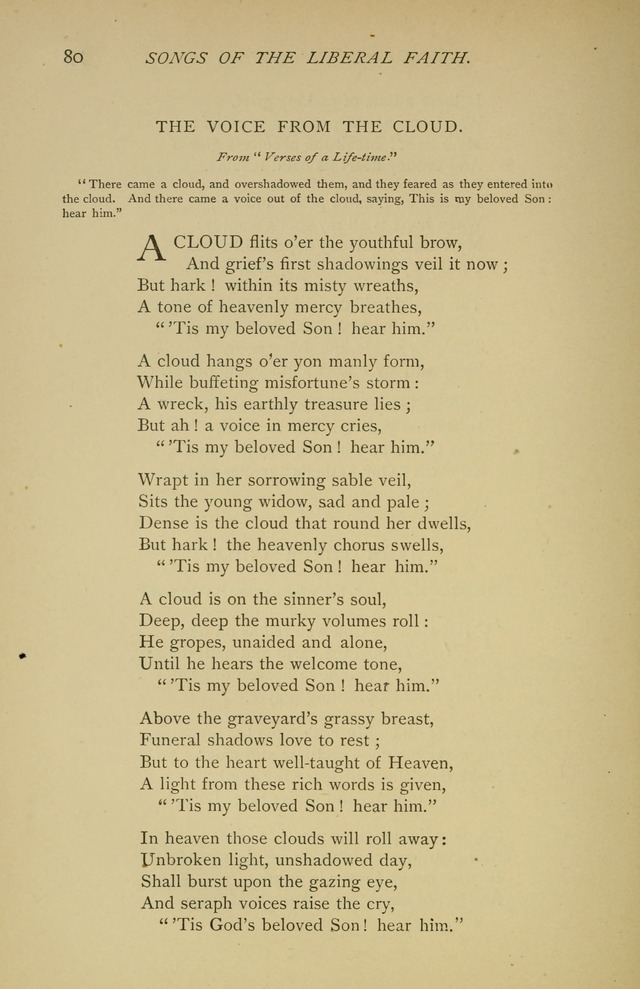 80 SONGS OF THE LIBERAL FAITH.

THE VOICE FROM THE CLOUD.

From "Verses of a Life-time."

"There came a cloud, and overshadowed them, and they feared as they entered into the cloud. And there came a voice out of the cloud, saying, This is my beloved Son: hear him."

A CLOUD flits o'er the youthful brow,
And grief's first shadowings veil it now;
But hark! within its misty wreaths,
A tone of heavenly mercy breathes,
"'Tis my beloved Son! hear him."

A cloud hangs o'er yon manly form,
While buffeting misfortune's storm:
A wreck, his earthly treasure lies;
But ah! a voice in mercy cries,
"'Tis my beloved Son! hear him."

Wrapt in her sorrowing sable veil,
Sits the young widow, sad and pale;
Dense is the cloud that round her dwells,
But hark! the heavenly chorus swells,
"'Tis my beloved Son! hear him."

A cloud is on the sinner's soul,
Deep, deep the murky volumes roll:
He gropes, unaided and alone,
Until he hears the welcome tone,
"'Tis my beloved Son! hear him."

Above the graveyard's grassy breast,
Funeral shadows love to rest;
But to the heart well-taught of Heaven,
A light from these rich words is given,
"'Tis my beloved Son! hear him."

In heaven those clouds will roll away:
Unbroken light, unshadowed day,
Shall burst upon the gazing eye,
And seraph voices raise the cry,
"'Tis God's beloved Son! hear him."